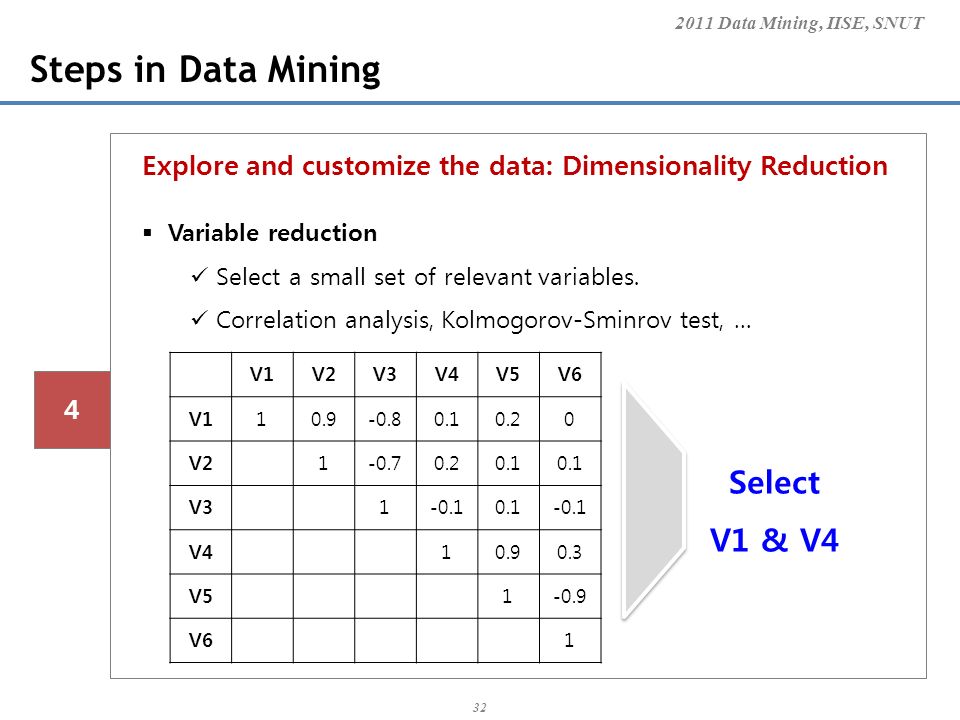 2011 Data Mining, IISE, SNUT

Steps in Data Mining

Explore and customize the data: Dimensionality Reduction

▪ Variable reduction

✓ Select a small set of relevant variables.

✓ Correlation analysis, Kolmogorov-Sminrov test, …

4

| | V1 | V2 | V3 | V4 | V5 | V6 |
|---|---|---|---|---|---|---|
| V1 | 1 | 0.9 | -0.8 | 0.1 | 0.2 | 0 |
| V2 | | 1 | -0.7 | 0.2 | 0.1 | 0.1 |
| V3 | | | 1 | -0.1 | 0.1 | -0.1 |
| V4 | | | | 1 | 0.9 | 0.3 |
| V5 | | | | | 1 | -0.9 |
| V6 | | | | | | 1 |

Select V1 & V4

32